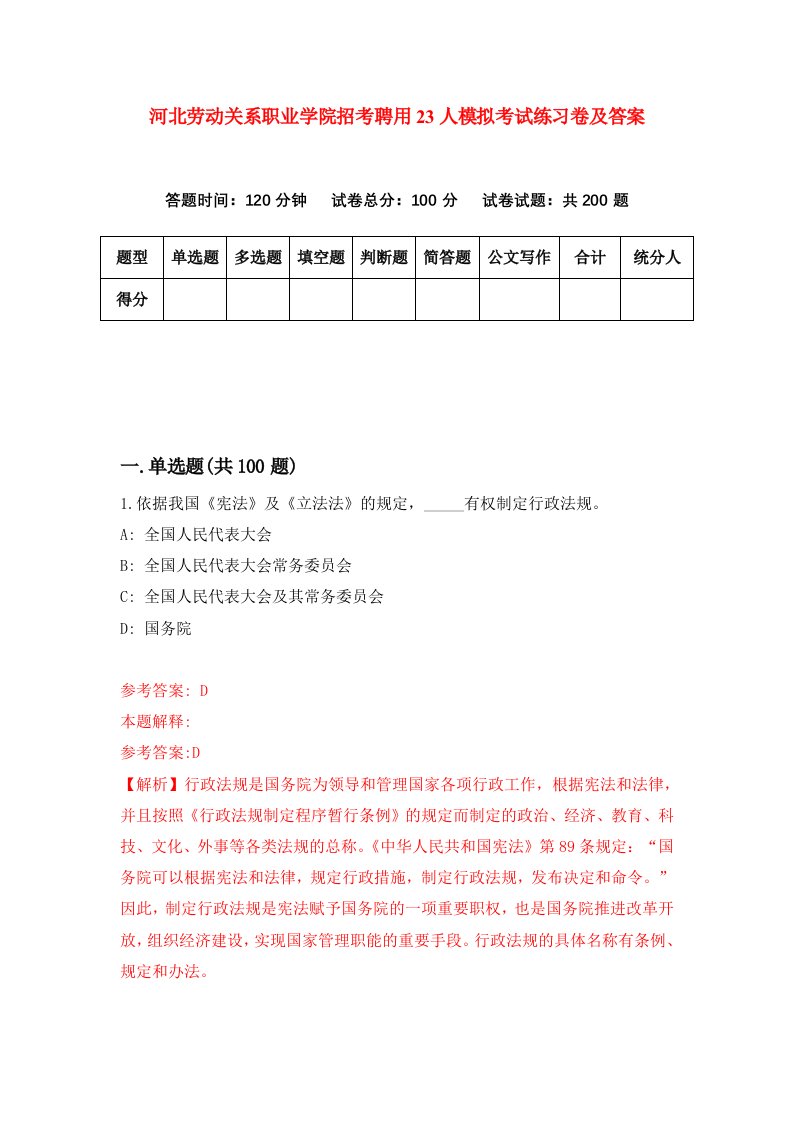 河北劳动关系职业学院招考聘用23人模拟考试练习卷及答案

答题时间：120分钟　试卷总分：100分　试卷试题：共200题

| 题型 | 单选题 | 多选题 | 填空题 | 判断题 | 简答题 | 公文写作 | 合计 | 统分人 |
|---|---|---|---|---|---|---|---|---|
| 得分 | | | | | | | | |

一.单选题(共100题)

1.依据我国《宪法》及《立法法》的规定，_____有权制定行政法规。

A: 全国人民代表大会

B: 全国人民代表大会常务委员会

C: 全国人民代表大会及其常务委员会

D: 国务院

参考答案: D

本题解释:

参考答案:D

【解析】行政法规是国务院为领导和管理国家各项行政工作，根据宪法和法律，并且按照《行政法规制定程序暂行条例》的规定而制定的政治、经济、教育、科技、文化、外事等各类法规的总称。《中华人民共和国宪法》第89条规定：“国务院可以根据宪法和法律，规定行政措施，制定行政法规，发布决定和命令。”因此，制定行政法规是宪法赋予国务院的一项重要职权，也是国务院推进改革开放，组织经济建设，实现国家管理职能的重要手段。行政法规的具体名称有条例、规定和办法。